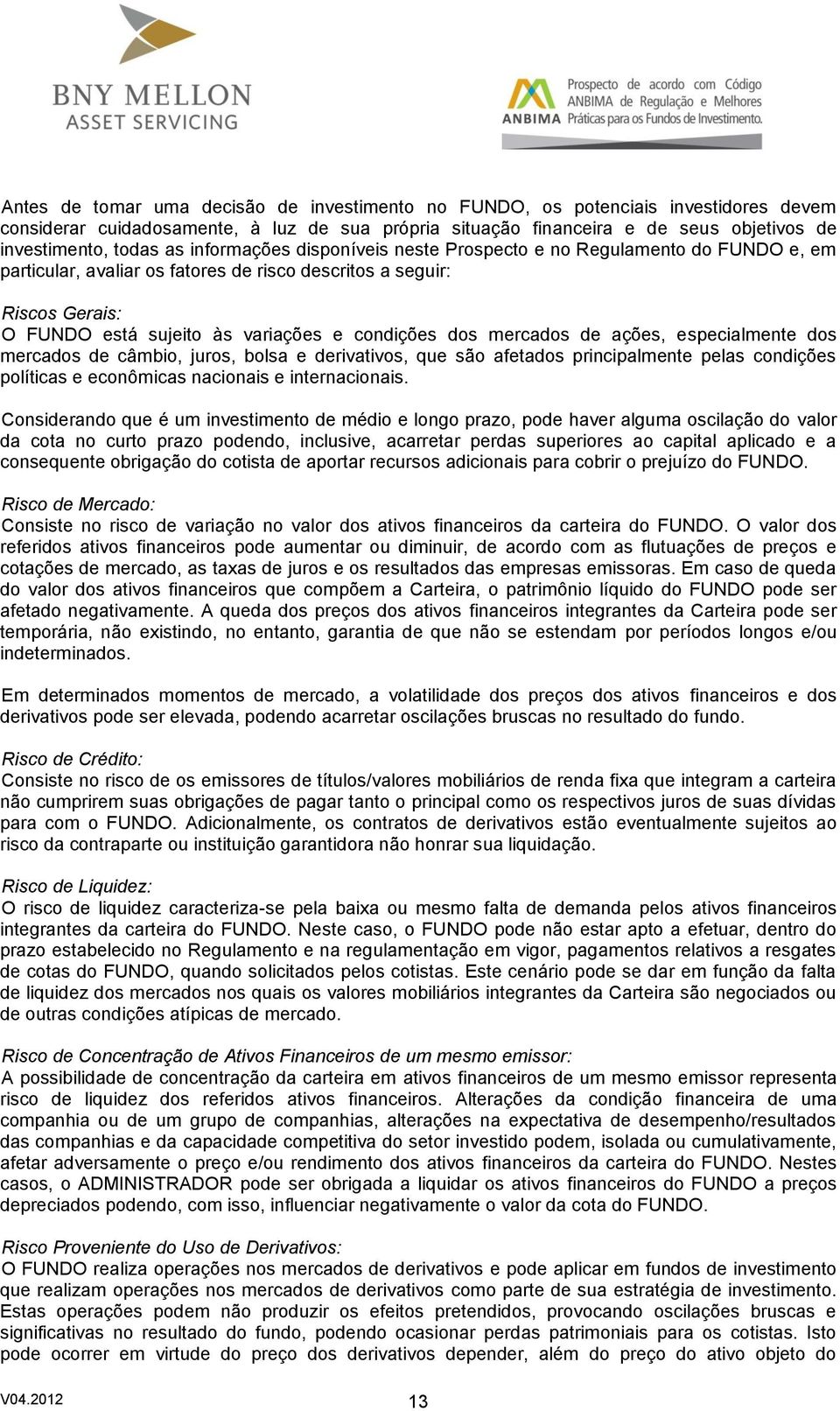 BNY MELLON
ASSET SERVICING

ANBIMA
Prospecto de acordo com Código ANBIMA de Regulação e Melhores Práticas para os Fundos de Investimento.

Antes de tomar uma decisão de investimento no FUNDO, os potenciais investidores devem considerar cuidadosamente, à luz de sua própria situação financeira e de seus objetivos de investimento, todas as informações disponíveis neste Prospecto e no Regulamento do FUNDO e, em particular, avaliar os fatores de risco descritos a seguir:

Riscos Gerais:
O FUNDO está sujeito às variações e condições dos mercados de ações, especialmente dos mercados de câmbio, juros, bolsa e derivativos, que são afetados principalmente pelas condições políticas e econômicas nacionais e internacionais.

Considerando que é um investimento de médio e longo prazo, pode haver alguma oscilação do valor da cota no curto prazo podendo, inclusive, acarretar perdas superiores ao capital aplicado e a consequente obrigação do cotista de aportar recursos adicionais para cobrir o prejuízo do FUNDO.

Risco de Mercado:
Consiste no risco de variação no valor dos ativos financeiros da carteira do FUNDO. O valor dos referidos ativos financeiros pode aumentar ou diminuir, de acordo com as flutuações de preços e cotações de mercado, as taxas de juros e os resultados das empresas emissoras. Em caso de queda do valor dos ativos financeiros que compõem a Carteira, o patrimônio líquido do FUNDO pode ser afetado negativamente. A queda dos preços dos ativos financeiros integrantes da Carteira pode ser temporária, não existindo, no entanto, garantia de que não se estendam por períodos longos e/ou indeterminados.

Em determinados momentos de mercado, a volatilidade dos preços dos ativos financeiros e dos derivativos pode ser elevada, podendo acarretar oscilações bruscas no resultado do fundo.

Risco de Crédito:
Consiste no risco de os emissores de títulos/valores mobiliários de renda fixa que integram a carteira não cumprirem suas obrigações de pagar tanto o principal como os respectivos juros de suas dívidas para com o FUNDO. Adicionalmente, os contratos de derivativos estão eventualmente sujeitos ao risco da contraparte ou instituição garantidora não honrar sua liquidação.

Risco de Liquidez:
O risco de liquidez caracteriza-se pela baixa ou mesmo falta de demanda pelos ativos financeiros integrantes da carteira do FUNDO. Neste caso, o FUNDO pode não estar apto a efetuar, dentro do prazo estabelecido no Regulamento e na regulamentação em vigor, pagamentos relativos a resgates de cotas do FUNDO, quando solicitados pelos cotistas. Este cenário pode se dar em função da falta de liquidez dos mercados nos quais os valores mobiliários integrantes da Carteira são negociados ou de outras condições atípicas de mercado.

Risco de Concentração de Ativos Financeiros de um mesmo emissor:
A possibilidade de concentração da carteira em ativos financeiros de um mesmo emissor representa risco de liquidez dos referidos ativos financeiros. Alterações da condição financeira de uma companhia ou de um grupo de companhias, alterações na expectativa de desempenho/resultados das companhias e da capacidade competitiva do setor investido podem, isolada ou cumulativamente, afetar adversamente o preço e/ou rendimento dos ativos financeiros da carteira do FUNDO. Nestes casos, o ADMINISTRADOR pode ser obrigada a liquidar os ativos financeiros do FUNDO a preços depreciados podendo, com isso, influenciar negativamente o valor da cota do FUNDO.

Risco Proveniente do Uso de Derivativos:
O FUNDO realiza operações nos mercados de derivativos e pode aplicar em fundos de investimento que realizam operações nos mercados de derivativos como parte de sua estratégia de investimento. Estas operações podem não produzir os efeitos pretendidos, provocando oscilações bruscas e significativas no resultado do fundo, podendo ocasionar perdas patrimoniais para os cotistas. Isto pode ocorrer em virtude do preço dos derivativos depender, além do preço do ativo objeto do

V04.2012
13